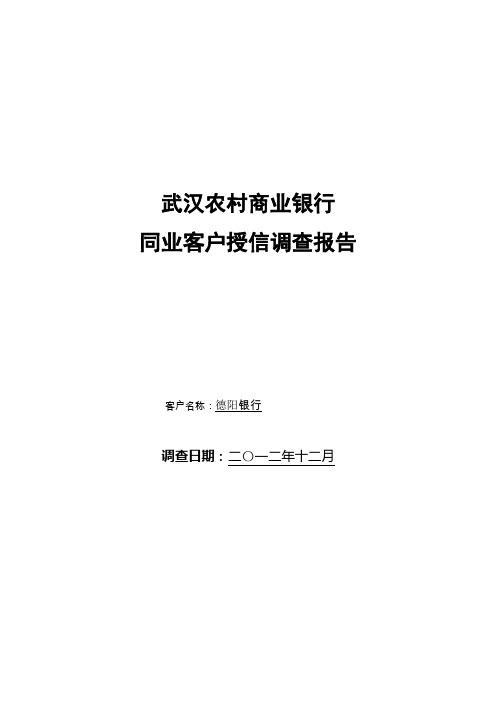 武汉农村商业银行
同业客户授信调查报告

客户名称：德阳银行

调查日期：二〇一二年十二月